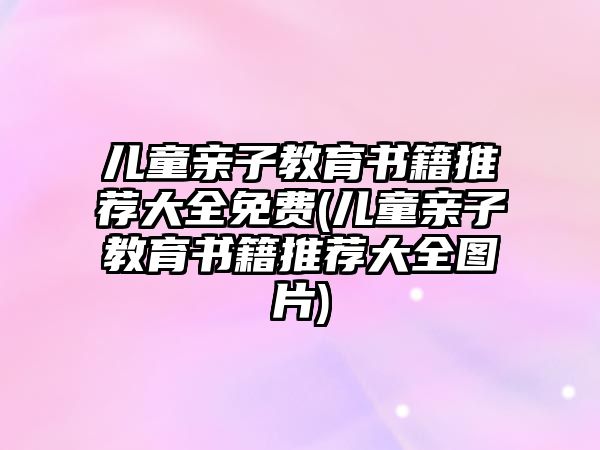 儿童亲子教育书籍推荐大全免费(儿童亲子教育书籍推荐大全图片)